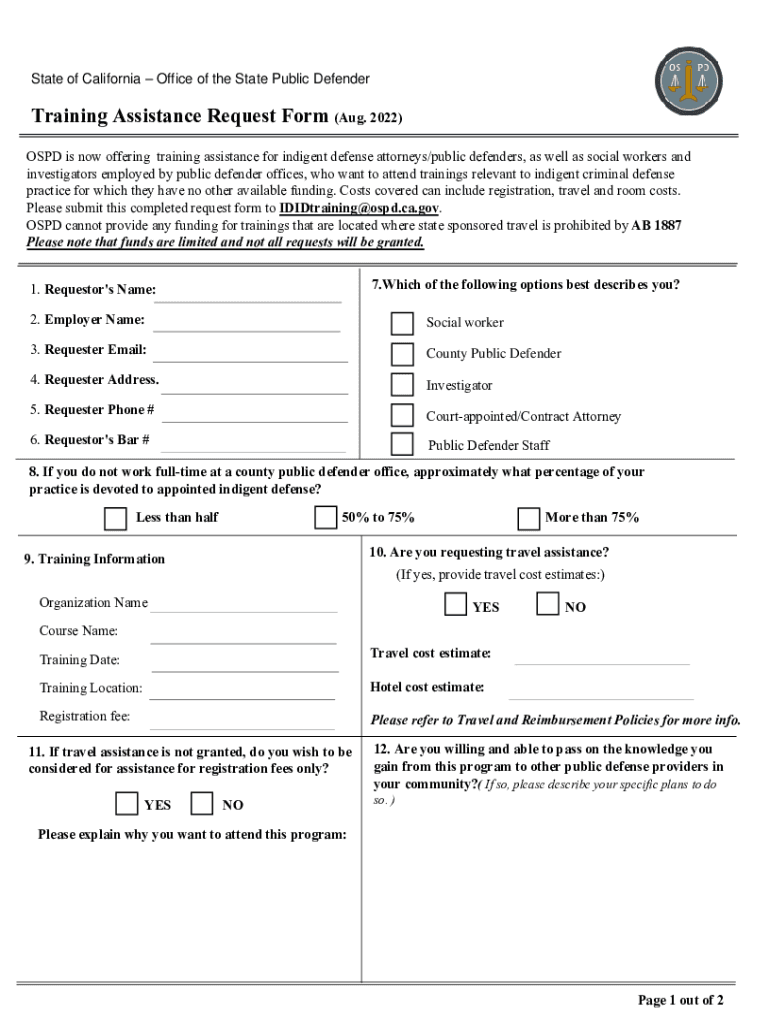 State of California – Office of the State Public Defender

OS PD

Training Assistance Request Form (Aug. 2022)

OSPD is now offering training assistance for indigent defense attorneys/public defenders, as well as social workers and investigators employed by public defender offices, who want to attend trainings relevant to indigent criminal defense practice for which they have no other available funding. Costs covered can include registration, travel and room costs. Please submit this completed request form to IDIDtraining@ospd.ca.gov.
OSPD cannot provide any funding for trainings that are located where state sponsored travel is prohibited by AB 1887
Please note that funds are limited and not all requests will be granted.

1. Requestor's Name:
2. Employer Name:
3. Requester Email:
4. Requester Address.
5. Requester Phone #
6. Requestor's Bar #

7.Which of the following options best describes you?
Social worker
County Public Defender
Investigator
Court-appointed/Contract Attorney
Public Defender Staff

8. If you do not work full-time at a county public defender office, approximately what percentage of your practice is devoted to appointed indigent defense?
Less than half
50% to 75%
More than 75%

9. Training Information
Organization Name
Course Name:
Training Date:
Training Location:
Registration fee:

10. Are you requesting travel assistance?
(If yes, provide travel cost estimates:)
YES
NO
Travel cost estimate:
Hotel cost estimate:
Please refer to Travel and Reimbursement Policies for more info.

11. If travel assistance is not granted, do you wish to be considered for assistance for registration fees only?
YES
NO
Please explain why you want to attend this program:

12. Are you willing and able to pass on the knowledge you gain from this program to other public defense providers in your community?( If so, please describe your specific plans to do so. )

Page 1 out of 2